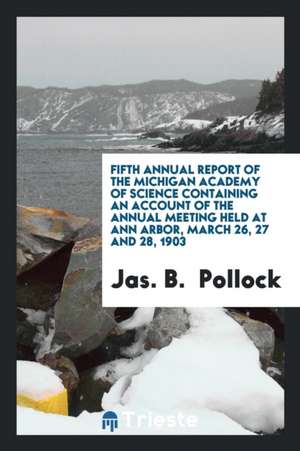 FIFTH ANNUAL REPORT OF THE MICHIGAN ACADEMY OF SCIENCE CONTAINING AN ACCOUNT OF THE ANNUAL MEETING HELD AT ANN ARBOR, MARCH 26, 27 AND 28, 1903

Jas. B. Pollock

Trieste